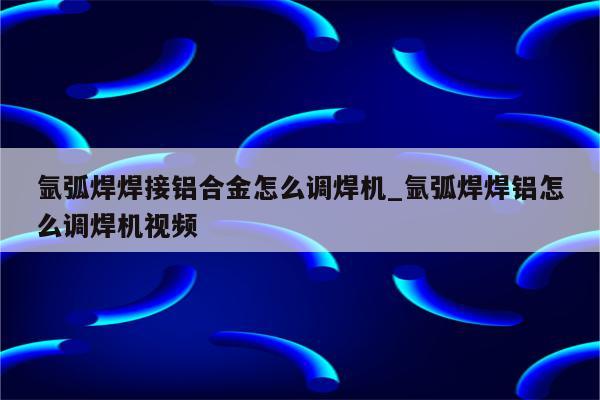 氩弧焊焊接铝合金怎么调焊机_氩弧焊焊铝怎么调焊机视频